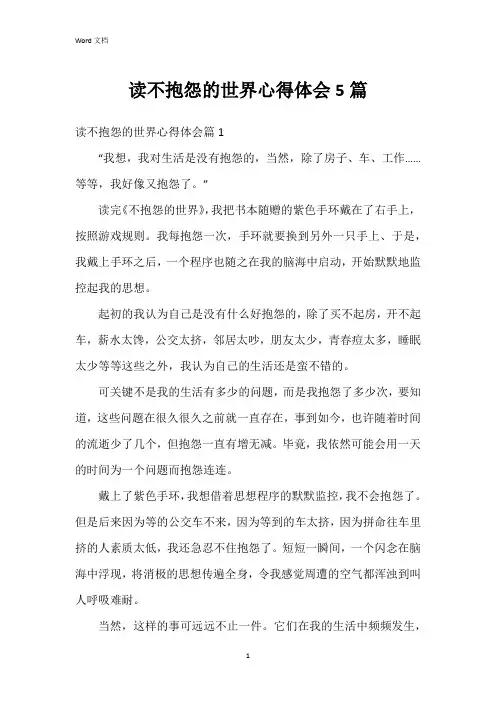 Word 文档

读不抱怨的世界心得体会 5 篇

读不抱怨的世界心得体会篇 1

“我想，我对生活是没有抱怨的，当然，除了房子、车、工作……等等，我好像又抱怨了。”

读完《不抱怨的世界》，我把书本随赠的紫色手环戴在了右手上，按照游戏规则。我每抱怨一次，手环就要换到另外一只手上、于是，我戴上手环之后，一个程序也随之在我的脑海中启动，开始默默地监控起我的思想。

起初的我认为自己是没有什么好抱怨的，除了买不起房，开不起车，薪水太馋，公交太挤，邻居太吵，朋友太少，青春痘太多，睡眠太少等等这些之外，我认为自己的生活还是蛮不错的。

可关键不是我的生活有多少的问题，而是我抱怨了多少次，要知道，这些问题在很久很久之前就一直存在，事到如今，也许随着时间的流逝少了几个，但抱怨一直有增无减。毕竟，我依然可能会用一天的时间为一个问题而抱怨连连。

戴上了紫色手环，我想借着思想程序的默默监控，我不会抱怨了。但是后来因为等的公交车不来，因为等到的车太挤，因为拼命往车里挤的人素质太低，我还急忍不住抱怨了。短短一瞬间，一个闪念在脑海中浮现，将消极的思想传遍全身，令我感觉周遭的空气都浑浊到叫人呼吸难耐。

当然，这样的事可远远不止一件。它们在我的生活中频频发生，

1